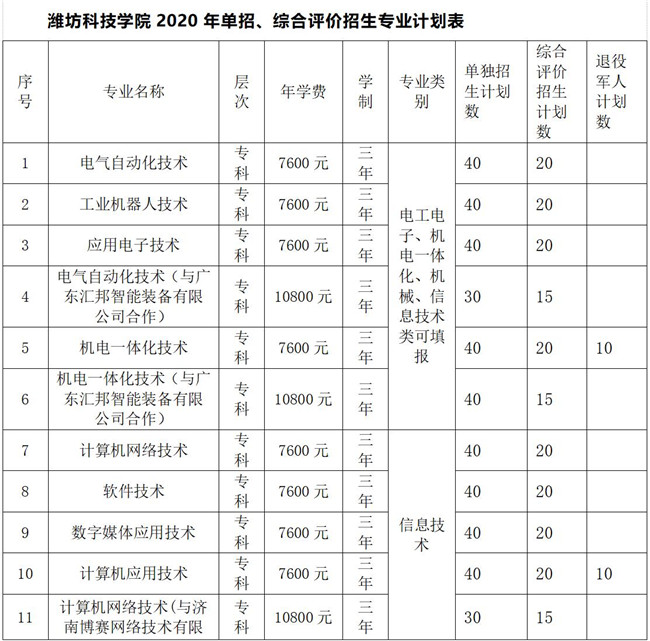 潍坊科技学院 2020 年单招、综合评价招生专业计划表

| 序号 | 专业名称 | 层次 | 年学费 | 学制 | 专业类别 | 单独招生计划数 | 综合评价招生计划数 | 退役军人计划数 |
|---|---|---|---|---|---|---|---|---|
| 1 | 电气自动化技术 | 专科 | 7600 元 | 三年 | 电工电子、机电一体化、机械、信息技术类可填报 | 40 | 20 | |
| 2 | 工业机器人技术 | 专科 | 7600 元 | 三年 | | 40 | 20 | |
| 3 | 应用电子技术 | 专科 | 7600 元 | 三年 | | 40 | 20 | |
| 4 | 电气自动化技术（与广东汇邦智能装备有限公司合作） | 专科 | 10800 元 | 三年 | | 30 | 15 | |
| 5 | 机电一体化技术 | 专科 | 7600 元 | 三年 | | 40 | 20 | 10 |
| 6 | 机电一体化技术（与广东汇邦智能装备有限公司合作） | 专科 | 10800 元 | 三年 | | 40 | 15 | |
| 7 | 计算机网络技术 | 专科 | 7600 元 | 三年 | 信息技术 | 40 | 20 | |
| 8 | 软件技术 | 专科 | 7600 元 | 三年 | | 40 | 20 | |
| 9 | 数字媒体应用技术 | 专科 | 7600 元 | 三年 | | 40 | 20 | |
| 10 | 计算机应用技术 | 专科 | 7600 元 | 三年 | | 40 | 20 | 10 |
| 11 | 计算机网络技术(与济南博赛网络技术有限 | 专科 | 10800 元 | 三年 | | 30 | 15 | |